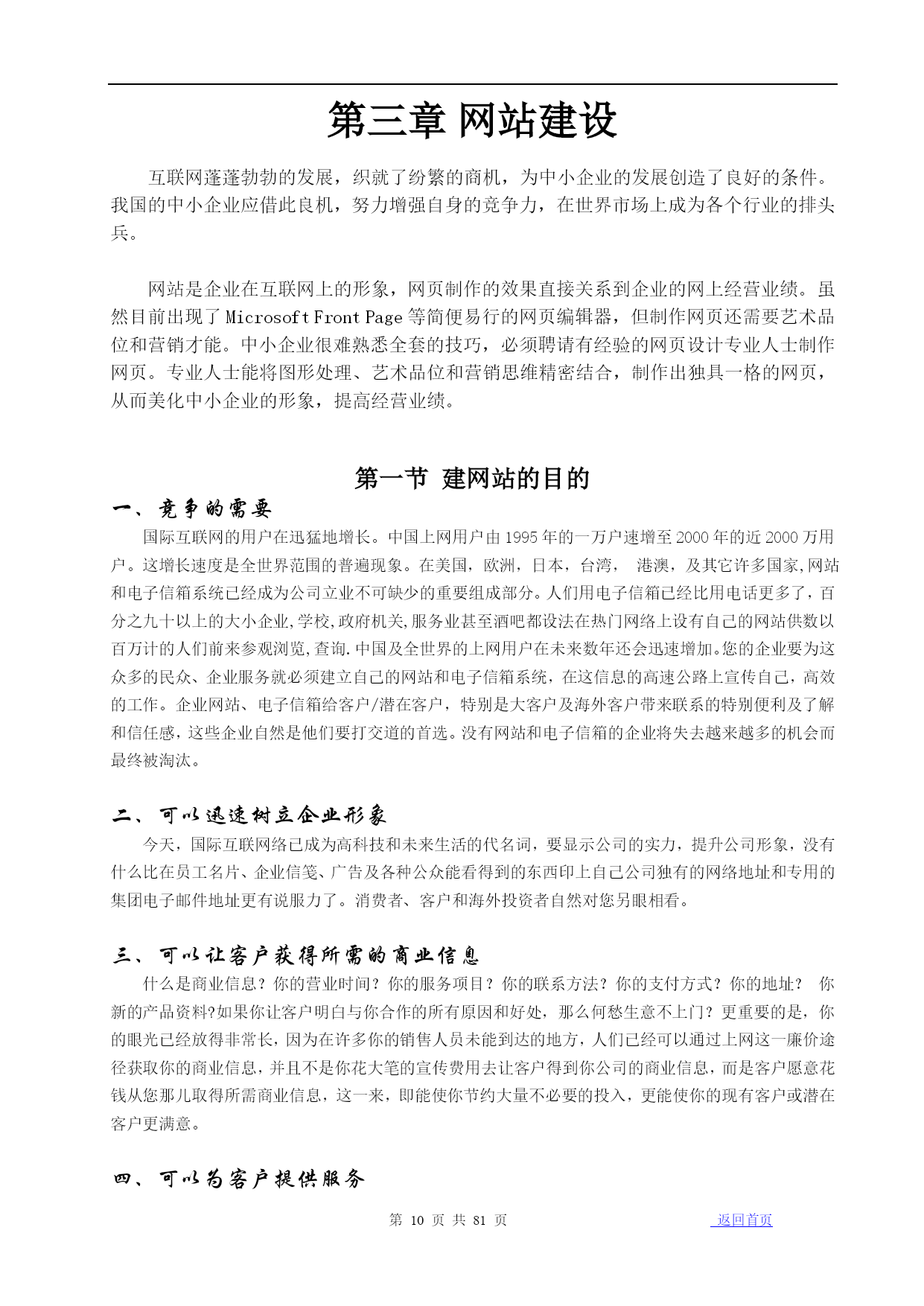 第三章 网站建设

互联网蓬蓬勃勃的发展，织就了纷繁的商机，为中小企业的发展创造了良好的条件。我国的中小企业应借此良机，努力增强自身的竞争力，在世界市场上成为各个行业的排头兵。

网站是企业在互联网上的形象，网页制作的效果直接关系到企业的网上经营业绩。虽然目前出现了 Microsoft Front Page 等简便易行的网页编辑器，但制作网页还需要艺术品位和营销才能。中小企业很难熟悉全套的技巧，必须聘请有经验的网页设计专业人士制作网页。专业人士能将图形处理、艺术品位和营销思维精密结合，制作出独具一格的网页，从而美化中小企业的形象，提高经营业绩。

第一节 建网站的目的

一、竞争的需要

国际互联网的用户在迅猛地增长。中国上网用户由 1995 年的一万户速增至 2000 年的近 2000 万用户。这增长速度是全世界范围的普遍现象。在美国，欧洲，日本，台湾， 港澳，及其它许多国家,网站和电子信箱系统已经成为公司立业不可缺少的重要组成部分。人们用电子信箱已经比用电话更多了，百分之九十以上的大小企业,学校,政府机关,服务业甚至酒吧都设法在热门网络上设有自己的网站供数以百万计的人们前来参观浏览,查询.中国及全世界的上网用户在未来数年还会迅速增加。您的企业要为这众多的民众、企业服务就必须建立自己的网站和电子信箱系统，在这信息的高速公路上宣传自己，高效的工作。企业网站、电子信箱给客户/潜在客户，特别是大客户及海外客户带来联系的特别便利及了解和信任感，这些企业自然是他们要打交道的首选。没有网站和电子信箱的企业将失去越来越多的机会而最终被淘汰。

二、可以迅速树立企业形象

今天，国际互联网络已成为高科技和未来生活的代名词，要显示公司的实力，提升公司形象，没有什么比在员工名片、企业信笺、广告及各种公众能看得到的东西印上自己公司独有的网络地址和专用的集团电子邮件地址更有说服力了。消费者、客户和海外投资者自然对您另眼相看。

三、可以让客户获得所需的商业信息

什么是商业信息？你的营业时间？你的服务项目？你的联系方法？你的支付方式？你的地址？ 你新的产品资料?如果你让客户明白与你合作的所有原因和好处，那么何愁生意不上门？更重要的是，你的眼光已经放得非常长，因为在许多你的销售人员未能到达的地方，人们已经可以通过上网这一廉价途径获取你的商业信息，并且不是你花大笔的宣传费用去让客户得到你公司的商业信息，而是客户愿意花钱从您那儿取得所需商业信息，这一来，即能使你节约大量不必要的投入，更能使你的现有客户或潜在客户更满意。

四、可以为客户提供服务

第 10 页 共 81 页 返回首页